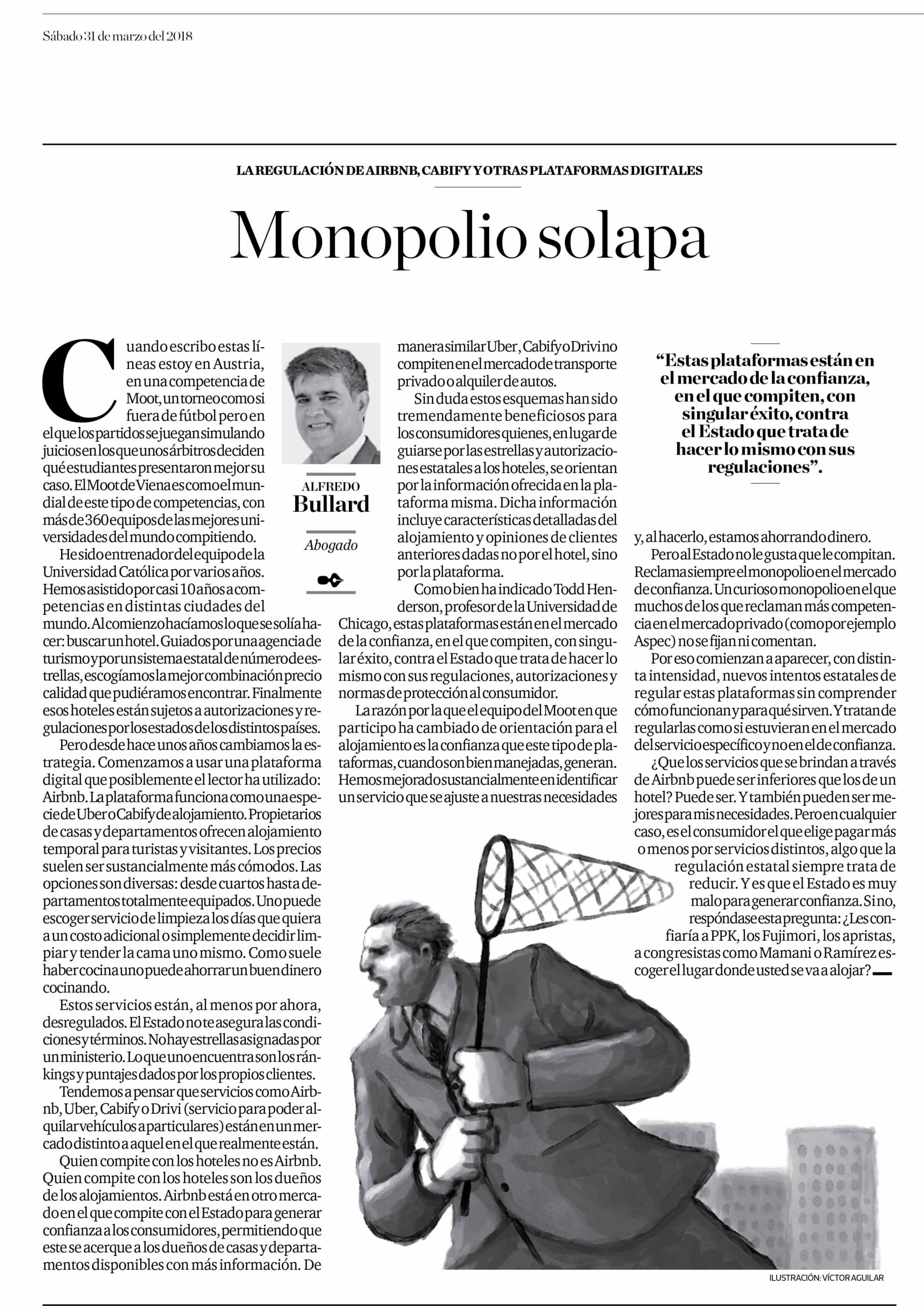 Sábado 31 de marzo del 2018

LA REGULACIÓN DE AIRBNB, CABIFY Y OTRAS PLATAFORMAS DIGITALES

Monopolio solapa

ALFREDO
Bullard
Abogado

Cuando escribo estas líneas estoy en Austria, en una competencia de Moot, un torneo como si fuera de fútbol pero en el que los partidos se juegan simulando juicios en los que unos árbitros deciden qué estudiantes presentaron mejor su caso. El Moot de Viena es como el mundial de este tipo de competencias, con más de 360 equipos de las mejores universidades del mundo compitiendo.

He sido entrenador del equipo de la Universidad Católica por varios años. Hemos asistido por casi 10 años a competencias en distintas ciudades del mundo. Al comienzo hacíamos lo que se solía hacer: buscar un hotel. Guiados por una agencia de turismo y por un sistema estatal de número de estrellas, escogíamos la mejor combinación precio calidad que pudiéramos encontrar. Finalmente esos hoteles están sujetos a autorizaciones y regulaciones por los estados de los distintos países.

Pero desde hace unos años cambiamos la estrategia. Comenzamos a usar una plataforma digital que posiblemente el lector ha utilizado: Airbnb. La plataforma funciona como una especie de Uber o Cabify de alojamiento. Propietarios de casas y departamentos ofrecen alojamiento temporal para turistas y visitantes. Los precios suelen ser sustancialmente más cómodos. Las opciones son diversas: desde cuartos hasta departamentos totalmente equipados. Uno puede escoger servicio de limpieza los días que quiera a un costo adicional o simplemente decidir limpiar y tender la cama uno mismo. Como suele haber cocina uno puede ahorrar un buen dinero cocinando.

Estos servicios están, al menos por ahora, desregulados. El Estado no te asegura las condiciones y términos. No hay estrellas asignadas por un ministerio. Lo que uno encuentra son los ránkings y puntajes dados por los propios clientes.

Tendemos a pensar que servicios como Airbnb, Uber, Cabify o Drivi (servicio para poder alquilar vehículos a particulares) están en un mercado distinto a aquel en el que realmente están.

Quien compite con los hoteles no es Airbnb. Quien compite con los hoteles son los dueños de los alojamientos. Airbnb está en otro mercado en el que compite con el Estado para generar confianza a los consumidores, permitiendo que este se acerque a los dueños de casas y departamentos disponibles con más información. De manera similar Uber, Cabify o Drivi no compiten en el mercado de transporte privado o alquiler de autos.

Sin duda estos esquemas han sido tremendamente beneficiosos para los consumidores quienes, en lugar de guiarse por las estrellas y autorizaciones estatales a los hoteles, se orientan por la información ofrecida en la plataforma misma. Dicha información incluye características detalladas del alojamiento y opiniones de clientes anteriores dadas no por el hotel, sino por la plataforma.

Como bien ha indicado Todd Henderson, profesor de la Universidad de Chicago, estas plataformas están en el mercado de la confianza, en el que compiten, con singular éxito, contra el Estado que trata de hacer lo mismo con sus regulaciones, autorizaciones y normas de protección al consumidor.

La razón por la que el equipo del Moot en que participo ha cambiado de orientación para el alojamiento es la confianza que este tipo de plataformas, cuando son bien manejadas, generan. Hemos mejorado sustancialmente en identificar un servicio que se ajuste a nuestras necesidades y, al hacerlo, estamos ahorrando dinero.

“Estas plataformas están en el mercado de la confianza, en el que compiten, con singular éxito, contra el Estado que trata de hacer lo mismo con sus regulaciones”.

Pero al Estado no le gusta que le compitan. Reclama siempre el monopolio en el mercado de confianza. Un curioso monopolio en el que muchos de los que reclaman más competencia en el mercado privado (como por ejemplo Aspec) no se fijan ni comentan.

Por eso comienzan a aparecer, con distinta intensidad, nuevos intentos estatales de regular estas plataformas sin comprender cómo funcionan y para qué sirven. Y tratan de regularlas como si estuvieran en el mercado del servicio específico y no en el de confianza.

¿Que los servicios que se brindan a través de Airbnb puede ser inferiores que los de un hotel? Puede ser. Y también pueden ser mejores para mis necesidades. Pero en cualquier caso, es el consumidor el que elige pagar más o menos por servicios distintos, algo que la regulación estatal siempre trata de reducir. Y es que el Estado es muy malo para generar confianza. Si no, respóndase esta pregunta: ¿Les confiaría a PPK, los Fujimori, los apristas, a congresistas como Mamani o Ramírez escoger el lugar donde usted se va a alojar?

ILUSTRACIÓN: VÍCTOR AGUILAR